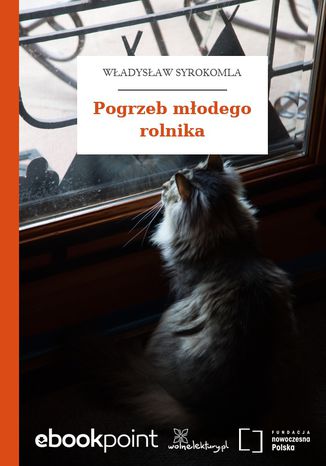 WŁADYSŁAW SYROKOMLA

Pogrzeb młodego rolnika

ebookpoint

wolnelektury.pl

FUNDACJA nowoczesna Polska